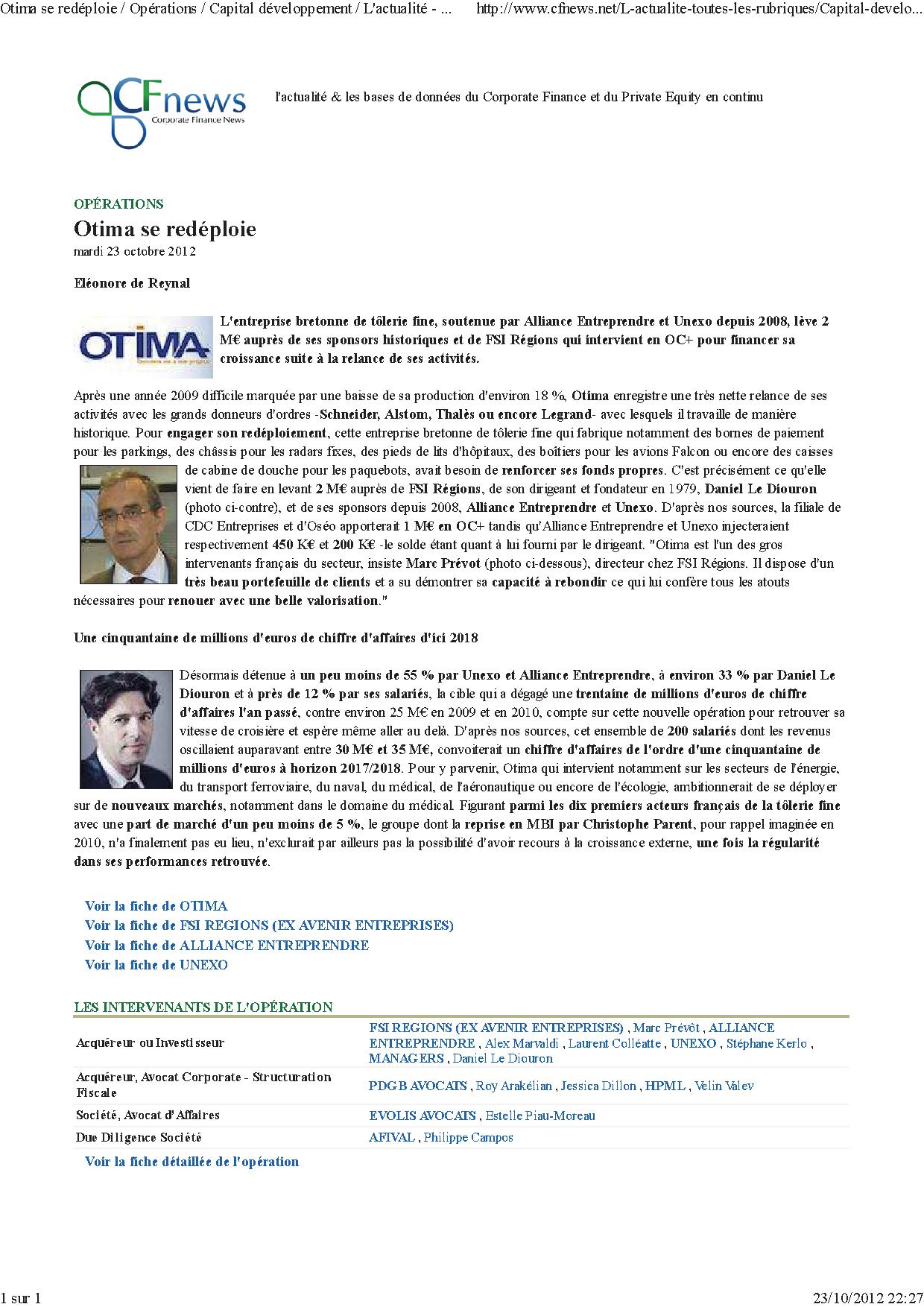 Otima se redéploie / Opérations / Capital développement / L'actualité - ... http://www.cfnews.net/L-actualite-toutes-les-rubriques/Capital-develo...

CFnews
Corporate Finance News

l'actualité & les bases de données du Corporate Finance et du Private Equity en continu

OPÉRATIONS
Otima se redéploie
mardi 23 octobre 2012

Eléonore de Reynal

OTIMA

L'entreprise bretonne de tôlerie fine, soutenue par Alliance Entreprendre et Unexo depuis 2008, lève 2 M€ auprès de ses sponsors historiques et de FSI Régions qui intervient en OC+ pour financer sa croissance suite à la relance de ses activités.

Après une année 2009 difficile marquée par une baisse de sa production d'environ 18 %, Otima enregistre une très nette relance de ses activités avec les grands donneurs d'ordres -Schneider, Alstom, Thalès ou encore Legrand- avec lesquels il travaille de manière historique. Pour engager son redéploiement, cette entreprise bretonne de tôlerie fine qui fabrique notamment des bornes de paiement pour les parkings, des châssis pour les radars fixes, des pieds de lits d'hôpitaux, des boîtiers pour les avions Falcon ou encore des caisses de cabine de douche pour les paquebots, avait besoin de renforcer ses fonds propres. C'est précisément ce qu'elle vient de faire en levant 2 M€ auprès de FSI Régions, de son dirigeant et fondateur en 1979, Daniel Le Diouron (photo ci-contre), et de ses sponsors depuis 2008, Alliance Entreprendre et Unexo. D'après nos sources, la filiale de CDC Entreprises et d'Oséo apporterait 1 M€ en OC+ tandis qu'Alliance Entreprendre et Unexo injecteraient respectivement 450 K€ et 200 K€ -le solde étant quant à lui fourni par le dirigeant. "Otima est l'un des gros intervenants français du secteur, insiste Marc Prévot (photo ci-dessous), directeur chez FSI Régions. Il dispose d'un très beau portefeuille de clients et a su démontrer sa capacité à rebondir ce qui lui confère tous les atouts nécessaires pour renouer avec une belle valorisation."

Une cinquantaine de millions d'euros de chiffre d'affaires d'ici 2018

Désormais détenue à un peu moins de 55 % par Unexo et Alliance Entreprendre, à environ 33 % par Daniel Le Diouron et à près de 12 % par ses salariés, la cible qui a dégagé une trentaine de millions d'euros de chiffre d'affaires l'an passé, contre environ 25 M€ en 2009 et en 2010, compte sur cette nouvelle opération pour retrouver sa vitesse de croisière et espère même aller au delà. D'après nos sources, cet ensemble de 200 salariés dont les revenus oscillaient auparavant entre 30 M€ et 35 M€, convoiterait un chiffre d'affaires de l'ordre d'une cinquantaine de millions d'euros à horizon 2017/2018. Pour y parvenir, Otima qui intervient notamment sur les secteurs de l'énergie, du transport ferroviaire, du naval, du médical, de l'aéronautique ou encore de l'écologie, ambitionnerait de se déployer sur de nouveaux marchés, notamment dans le domaine du médical. Figurant parmi les dix premiers acteurs français de la tôlerie fine avec une part de marché d'un peu moins de 5 %, le groupe dont la reprise en MBI par Christophe Parent, pour rappel imaginée en 2010, n'a finalement pas eu lieu, n'exclurait par ailleurs pas la possibilité d'avoir recours à la croissance externe, une fois la régularité dans ses performances retrouvée.

Voir la fiche de OTIMA
Voir la fiche de FSI REGIONS (EX AVENIR ENTREPRISES)
Voir la fiche de ALLIANCE ENTREPRENDRE
Voir la fiche de UNEXO

LES INTERVENANTS DE L'OPÉRATION

| | |
|---|---|
| Acquéreur ou Investisseur | FSI REGIONS (EX AVENIR ENTREPRISES) , Marc Prévôt , ALLIANCE ENTREPRENDRE , Alex Marvaldi , Laurent Colléatte , UNEXO , Stéphane Kerlo , MANAGERS , Daniel Le Diouron |
| Acquéreur, Avocat Corporate - Structuration Fiscale | PDGB AVOCATS , Roy Arakélian , Jessica Dillon , HPML , Velin Valev |
| Société, Avocat d'Affaires | EVOLIS AVOCATS , Estelle Piau-Moreau |
| Due Diligence Société | AFIVAL , Philippe Campos |

Voir la fiche détaillée de l'opération

1 sur 1 23/10/2012 22:27